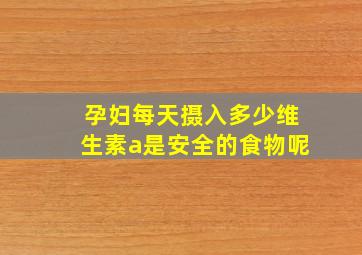 孕妇每天摄入多少维生素a是安全的食物呢